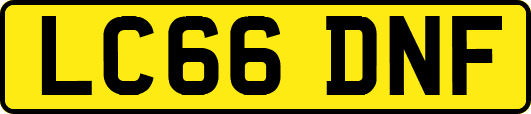 LC66 DNF